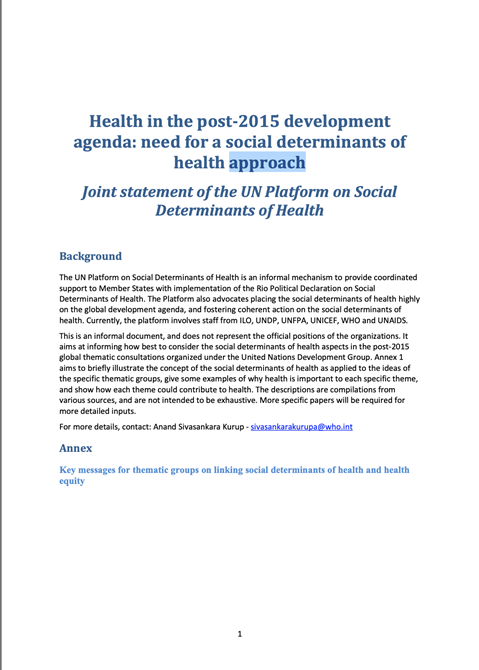 Health in the post-2015 development agenda: need for a social determinants of health approach

Joint statement of the UN Platform on Social Determinants of Health

Background

The UN Platform on Social Determinants of Health is an informal mechanism to provide coordinated support to Member States with implementation of the Rio Political Declaration on Social Determinants of Health. The Platform also advocates placing the social determinants of health highly on the global development agenda, and fostering coherent action on the social determinants of health. Currently, the platform involves staff from ILO, UNDP, UNFPA, UNICEF, WHO and UNAIDS.

This is an informal document, and does not represent the official positions of the organizations. It aims at informing how best to consider the social determinants of health aspects in the post-2015 global thematic consultations organized under the United Nations Development Group. Annex 1 aims to briefly illustrate the concept of the social determinants of health as applied to the ideas of the specific thematic groups, give some examples of why health is important to each specific theme, and show how each theme could contribute to health. The descriptions are compilations from various sources, and are not intended to be exhaustive. More specific papers will be required for more detailed inputs.

For more details, contact: Anand Sivasankara Kurup - sivasankarakurupa@who.int

Annex

Key messages for thematic groups on linking social determinants of health and health equity

1